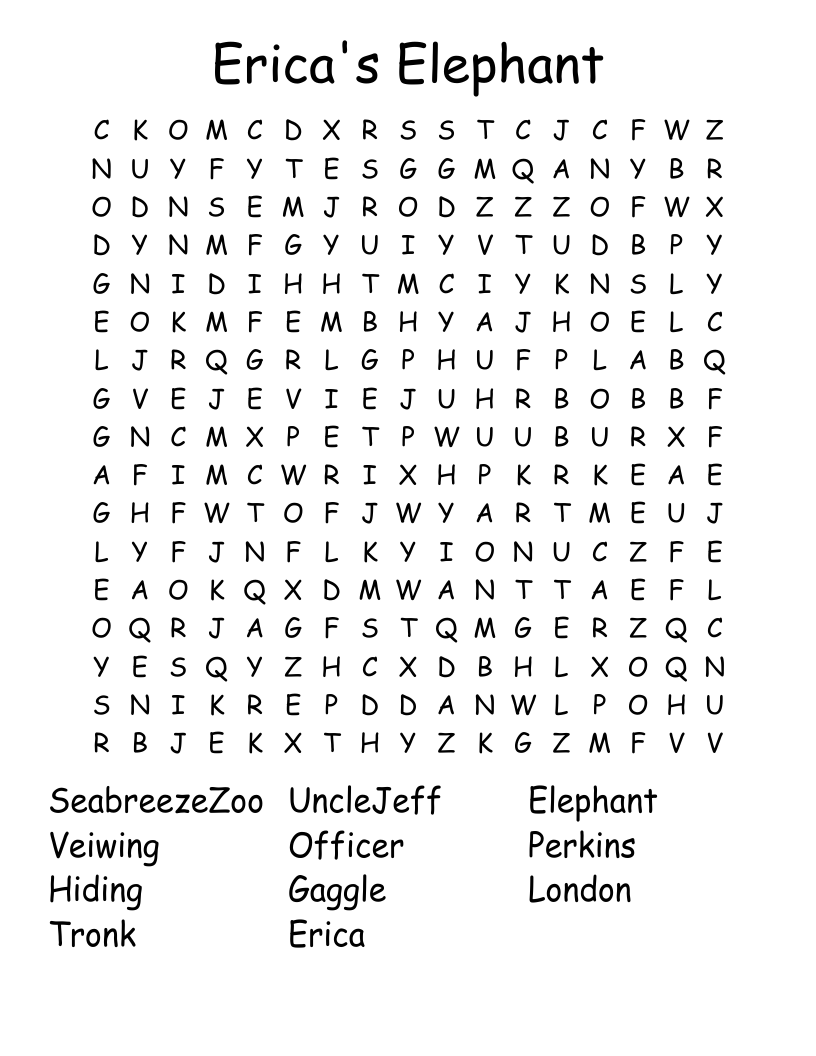 Erica's Elephant

C K O M C D X R S S T C J C F W Z
N U Y F Y T E S G G M Q A N Y B R
O D N S E M J R O D Z Z Z O F W X
D Y N M F G Y U I Y V T U D B P Y
G N I D I H H T M C I Y K N S L Y
E O K M F E M B H Y A J H O E L C
L J R Q G R L G P H U F P L A B Q
G V E J E V I E J U H R B O B B F
G N C M X P E T P W U U B U R X F
A F I M C W R I X H P K R K E A E
G H F W T O F J W Y A R T M E U J
L Y F J N F L K Y I O N U C Z F E
E A O K Q X D M W A N T T A E F L
O Q R J A G F S T Q M G E R Z Q C
Y E S Q Y Z H C X D B H L X O Q N
S N I K R E P D D A N W L P O H U
R B J E K X T H Y Z K G Z M F V V

SeabreezeZoo
Veiwing
Hiding
Tronk

UncleJeff
Officer
Gaggle
Erica

Elephant
Perkins
London